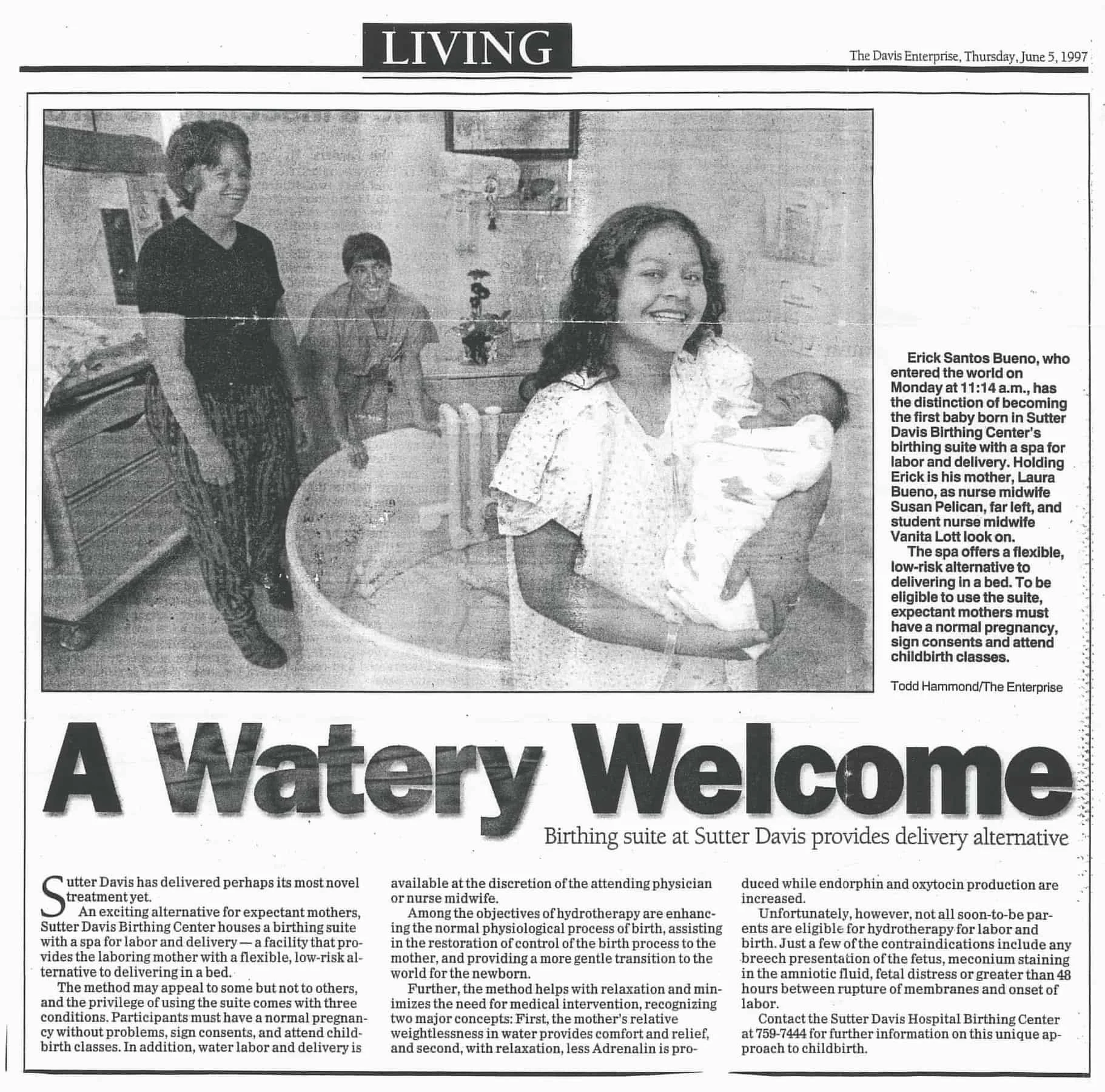 LIVING

The Davis Enterprise, Thursday, June 5, 1997

Erick Santos Bueno, who entered the world on Monday at 11:14 a.m., has the distinction of becoming the first baby born in Sutter Davis Birthing Center's birthing suite with a spa for labor and delivery. Holding Erick is his mother, Laura Bueno, as nurse midwife Susan Pelican, far left, and student nurse midwife Vanita Lott look on.

The spa offers a flexible, low-risk alternative to delivering in a bed. To be eligible to use the suite, expectant mothers must have a normal pregnancy, sign consents and attend childbirth classes.

Todd Hammond/The Enterprise

A Watery Welcome

Birthing suite at Sutter Davis provides delivery alternative

Sutter Davis has delivered perhaps its most novel treatment yet.

An exciting alternative for expectant mothers, Sutter Davis Birthing Center houses a birthing suite with a spa for labor and delivery — a facility that provides the laboring mother with a flexible, low-risk alternative to delivering in a bed.

The method may appeal to some but not to others, and the privilege of using the suite comes with three conditions. Participants must have a normal pregnancy without problems, sign consents, and attend childbirth classes. In addition, water labor and delivery is available at the discretion of the attending physician or nurse midwife.

Among the objectives of hydrotherapy are enhancing the normal physiological process of birth, assisting in the restoration of control of the birth process to the mother, and providing a more gentle transition to the world for the newborn.

Further, the method helps with relaxation and minimizes the need for medical intervention, recognizing two major concepts: First, the mother's relative weightlessness in water provides comfort and relief, and second, with relaxation, less Adrenalin is produced while endorphin and oxytocin production are increased.

Unfortunately, however, not all soon-to-be parents are eligible for hydrotherapy for labor and birth. Just a few of the contraindications include any breech presentation of the fetus, meconium staining in the amniotic fluid, fetal distress or greater than 48 hours between rupture of membranes and onset of labor.

Contact the Sutter Davis Hospital Birthing Center at 759-7444 for further information on this unique approach to childbirth.